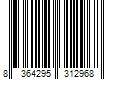 8 364295 312968